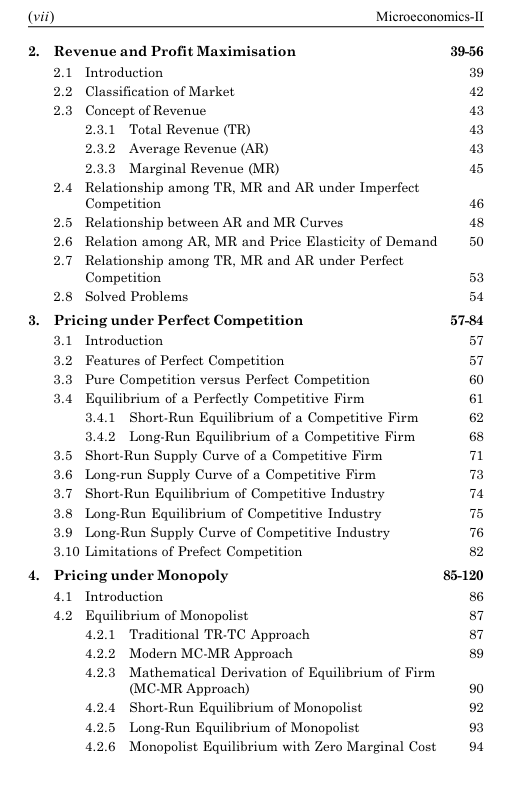 (vii) Microeconomics-II

2. Revenue and Profit Maximisation 39-56
2.1 Introduction 39
2.2 Classification of Market 42
2.3 Concept of Revenue 43
2.3.1 Total Revenue (TR) 43
2.3.2 Average Revenue (AR) 43
2.3.3 Marginal Revenue (MR) 45
2.4 Relationship among TR, MR and AR under Imperfect Competition 46
2.5 Relationship between AR and MR Curves 48
2.6 Relation among AR, MR and Price Elasticity of Demand 50
2.7 Relationship among TR, MR and AR under Perfect Competition 53
2.8 Solved Problems 54

3. Pricing under Perfect Competition 57-84
3.1 Introduction 57
3.2 Features of Perfect Competition 57
3.3 Pure Competition versus Perfect Competition 60
3.4 Equilibrium of a Perfectly Competitive Firm 61
3.4.1 Short-Run Equilibrium of a Competitive Firm 62
3.4.2 Long-Run Equilibrium of a Competitive Firm 68
3.5 Short-Run Supply Curve of a Competitive Firm 71
3.6 Long-run Supply Curve of a Competitive Firm 73
3.7 Short-Run Equilibrium of Competitive Industry 74
3.8 Long-Run Equilibrium of Competitive Industry 75
3.9 Long-Run Supply Curve of Competitive Industry 76
3.10 Limitations of Prefect Competition 82

4. Pricing under Monopoly 85-120
4.1 Introduction 86
4.2 Equilibrium of Monopolist 87
4.2.1 Traditional TR-TC Approach 87
4.2.2 Modern MC-MR Approach 89
4.2.3 Mathematical Derivation of Equilibrium of Firm (MC-MR Approach) 90
4.2.4 Short-Run Equilibrium of Monopolist 92
4.2.5 Long-Run Equilibrium of Monopolist 93
4.2.6 Monopolist Equilibrium with Zero Marginal Cost 94